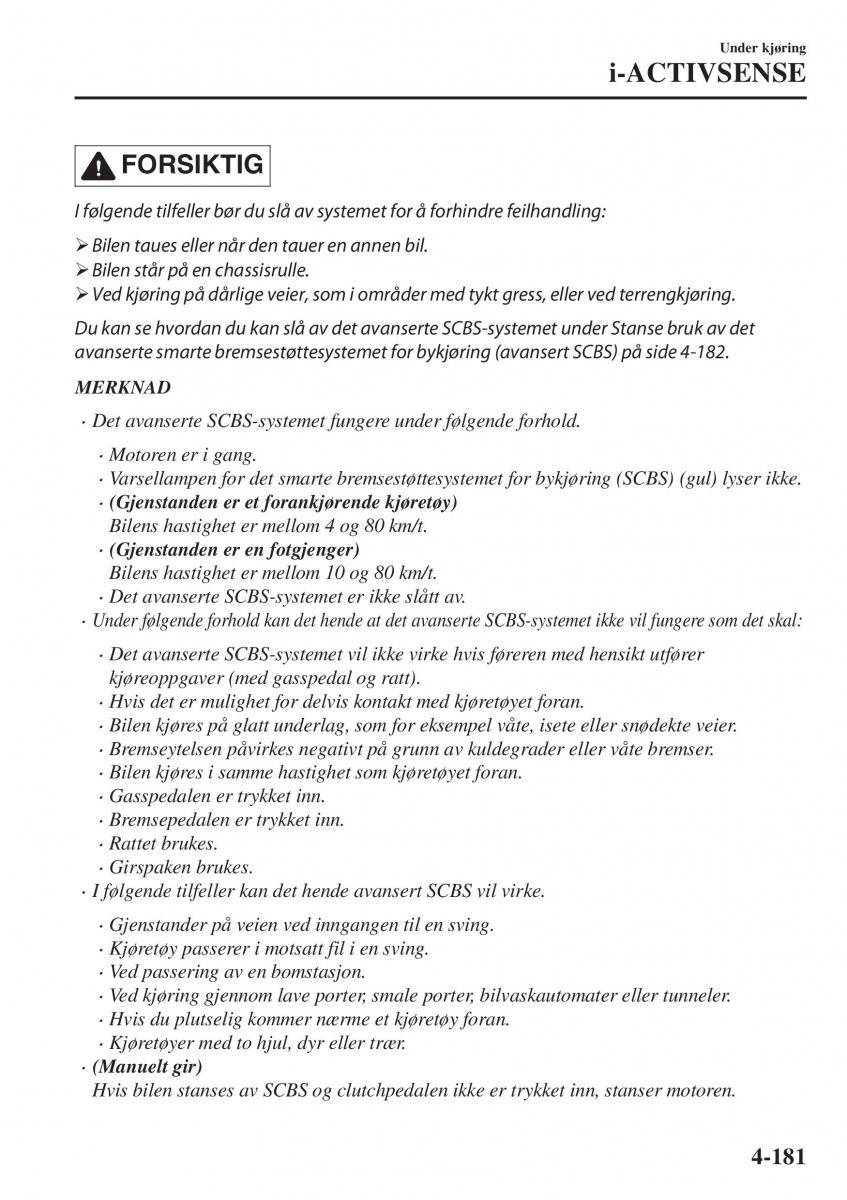 Under kjøring
i-ACTIVSENSE

FORSIKTIG

I følgende tilfeller bør du slå av systemet for å forhindre feilhandling:

➢ Bilen taues eller når den tauer en annen bil.
➢ Bilen står på en chassisrulle.
➢ Ved kjøring på dårlige veier, som i områder med tykt gress, eller ved terrengkjøring.

Du kan se hvordan du kan slå av det avanserte SCBS-systemet under Stanse bruk av det avanserte smarte bremsestøttesystemet for bykjøring (avansert SCBS) på side 4-182.

MERKNAD

· Det avanserte SCBS-systemet fungere under følgende forhold.
· Motoren er i gang.
· Varsellampen for det smarte bremsestøttesystemet for bykjøring (SCBS) (gul) lyser ikke.
· (Gjenstanden er et forankjørende kjøretøy)
Bilens hastighet er mellom 4 og 80 km/t.
· (Gjenstanden er en fotgjenger)
Bilens hastighet er mellom 10 og 80 km/t.
· Det avanserte SCBS-systemet er ikke slått av.
· Under følgende forhold kan det hende at det avanserte SCBS-systemet ikke vil fungere som det skal:
· Det avanserte SCBS-systemet vil ikke virke hvis føreren med hensikt utfører kjøreoppgaver (med gasspedal og ratt).
· Hvis det er mulighet for delvis kontakt med kjøretøyet foran.
· Bilen kjøres på glatt underlag, som for eksempel våte, isete eller snødekte veier.
· Bremseytelsen påvirkes negativt på grunn av kuldegrader eller våte bremser.
· Bilen kjøres i samme hastighet som kjøretøyet foran.
· Gasspedalen er trykket inn.
· Bremsepedalen er trykket inn.
· Rattet brukes.
· Girspaken brukes.
· I følgende tilfeller kan det hende avansert SCBS vil virke.
· Gjenstander på veien ved inngangen til en sving.
· Kjøretøy passerer i motsatt fil i en sving.
· Ved passering av en bomstasjon.
· Ved kjøring gjennom lave porter, smale porter, bilvaskautomater eller tunneler.
· Hvis du plutselig kommer nærme et kjøretøy foran.
· Kjøretøyer med to hjul, dyr eller trær.
· (Manuelt gir)
Hvis bilen stanses av SCBS og clutchpedalen ikke er trykket inn, stanser motoren.

4-181